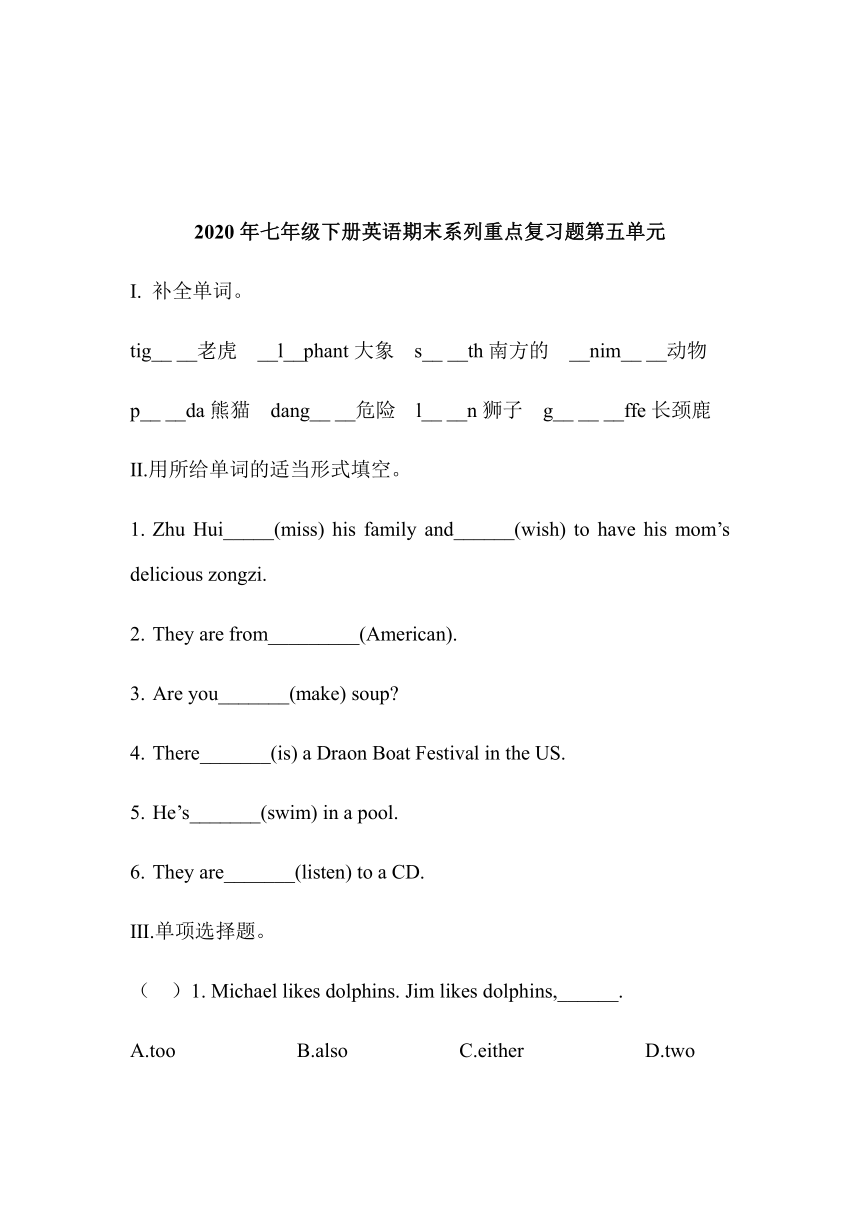 2020年七年级下册英语期末系列重点复习题第五单元

I. 补全单词。

tig__ __老虎　__l__phant 大象　s__ __th 南方的　__nim__ __动物

p__ __da 熊猫　dang__ __危险　l__ __n 狮子　g__ __ __ffe 长颈鹿

II.用所给单词的适当形式填空。

1. Zhu Hui_____(miss) his family and______(wish) to have his mom’s delicious zongzi.

2. They are from_________(American).

3. Are you_______(make) soup?

4. There_______(is) a Draon Boat Festival in the US.

5. He’s_______(swim) in a pool.

6. They are_______(listen) to a CD.

III.单项选择题。

（　）1. Michael likes dolphins. Jim likes dolphins,______.

A.too　B.also　C.either　D.two